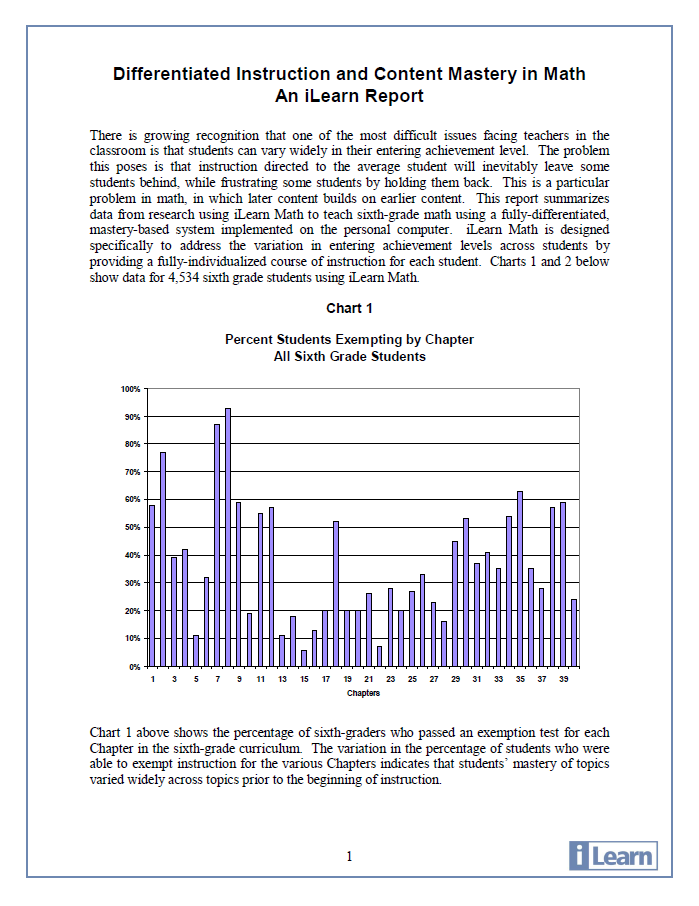 Differentiated Instruction and Content Mastery in Math
An iLearn Report

There is growing recognition that one of the most difficult issues facing teachers in the classroom is that students can vary widely in their entering achievement level. The problem this poses is that instruction directed to the average student will inevitably leave some students behind, while frustrating some students by holding them back. This is a particular problem in math, in which later content builds on earlier content. This report summarizes data from research using iLearn Math to teach sixth-grade math using a fully-differentiated, mastery-based system implemented on the personal computer. iLearn Math is designed specifically to address the variation in entering achievement levels across students by providing a fully-individualized course of instruction for each student. Charts 1 and 2 below show data for 4,534 sixth grade students using iLearn Math.

Chart 1

Percent Students Exempting by Chapter
All Sixth Grade Students

100%
90%
80%
70%
60%
50%
40%
30%
20%
10%
0%
1 3 5 7 9 11 13 15 17 19 21 23 25 27 29 31 33 35 37 39
Chapters

Chart 1 above shows the percentage of sixth-graders who passed an exemption test for each Chapter in the sixth-grade curriculum. The variation in the percentage of students who were able to exempt instruction for the various Chapters indicates that students' mastery of topics varied widely across topics prior to the beginning of instruction.

1

iLearn